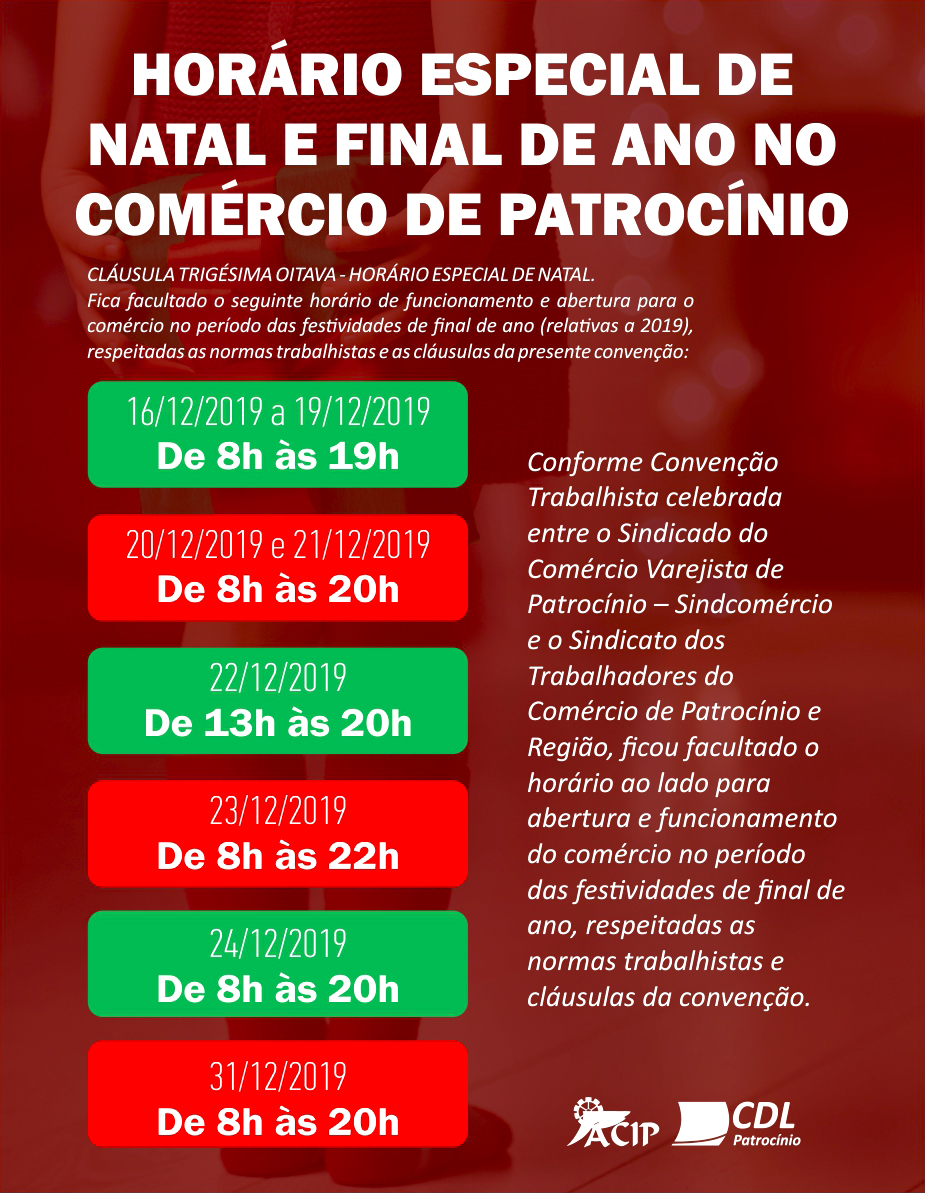 HORÁRIO ESPECIAL DE NATAL E FINAL DE ANO NO COMÉRCIO DE PATROCÍNIO

CLÁUSULA TRIGÉSIMA OITAVA - HORÁRIO ESPECIAL DE NATAL.
Fica facultado o seguinte horário de funcionamento e abertura para o comércio no período das festividades de final de ano (relativas a 2019), respeitadas as normas trabalhistas e as cláusulas da presente convenção:

16/12/2019 a 19/12/2019
De 8h às 19h

20/12/2019 e 21/12/2019
De 8h às 20h

22/12/2019
De 13h às 20h

23/12/2019
De 8h às 22h

24/12/2019
De 8h às 20h

31/12/2019
De 8h às 20h

Conforme Convenção Trabalhista celebrada entre o Sindicado do Comércio Varejista de Patrocínio – Sindcomércio e o Sindicato dos Trabalhadores do Comércio de Patrocínio e Região, ficou facultado o horário ao lado para abertura e funcionamento do comércio no período das festividades de final de ano, respeitadas as normas trabalhistas e cláusulas da convenção.

ACIP CDL Patrocínio